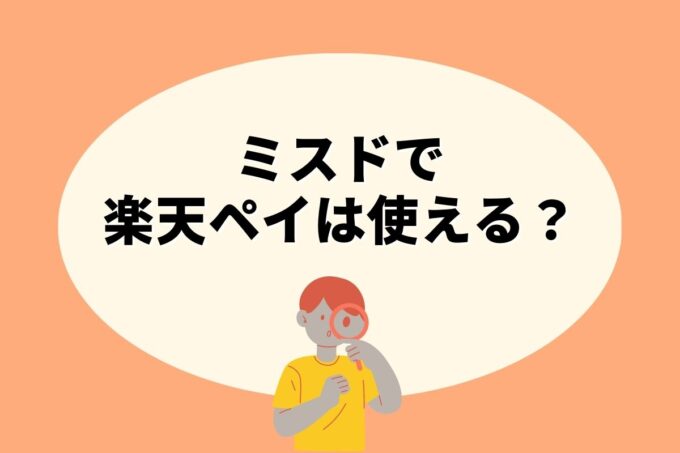 ミスドで
楽天ペイは使える？